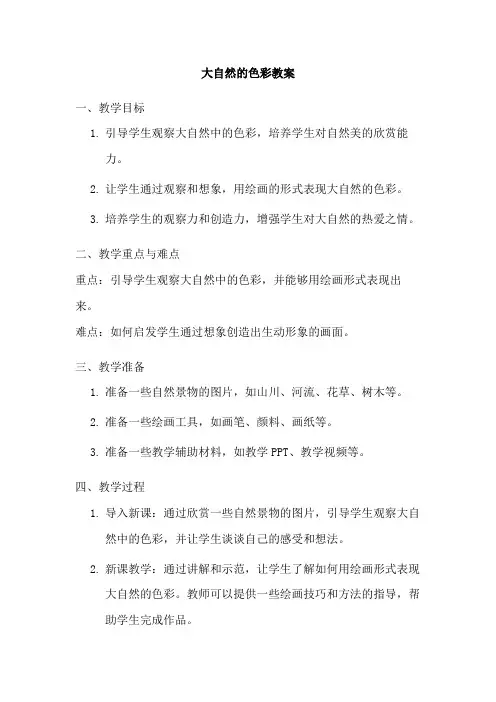 大自然的色彩教案

一、教学目标

1. 引导学生观察大自然中的色彩，培养学生对自然美的欣赏能力。

2. 让学生通过观察和想象，用绘画的形式表现大自然的色彩。

3. 培养学生的观察力和创造力，增强学生对大自然的热爱之情。

二、教学重点与难点

重点：引导学生观察大自然中的色彩，并能够用绘画形式表现出来。

难点：如何启发学生通过想象创造出生动形象的画面。

三、教学准备

1. 准备一些自然景物的图片，如山川、河流、花草、树木等。

2. 准备一些绘画工具，如画笔、颜料、画纸等。

3. 准备一些教学辅助材料，如教学 PPT、教学视频等。

四、教学过程

1. 导入新课：通过欣赏一些自然景物的图片，引导学生观察大自然中的色彩，并让学生谈谈自己的感受和想法。

2. 新课教学：通过讲解和示范，让学生了解如何用绘画形式表现大自然的色彩。教师可以提供一些绘画技巧和方法的指导，帮助学生完成作品。